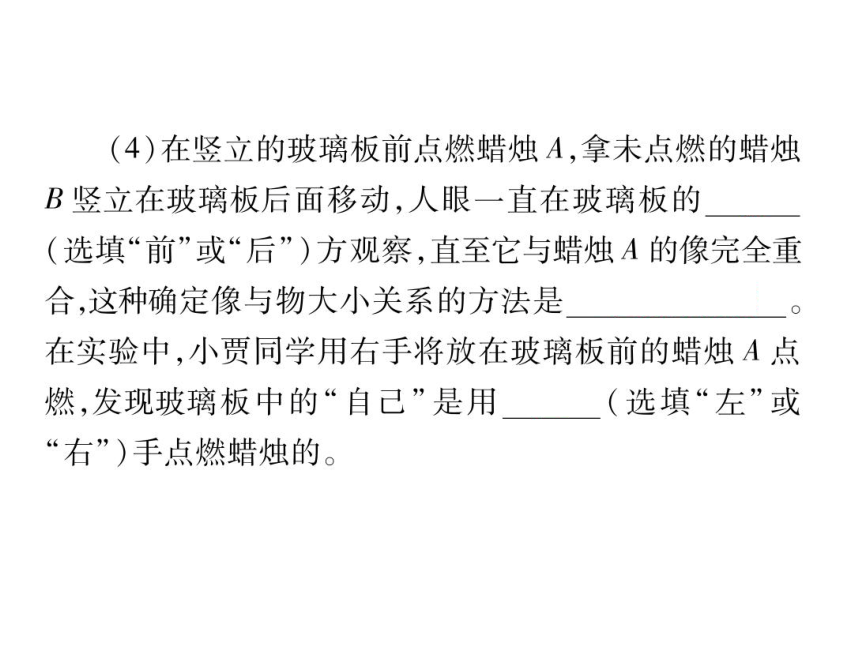 (4)在竖立的玻璃板前点燃蜡烛 $A$,拿未点燃的蜡烛 $B$ 竖立在玻璃板后面移动,人眼一直在玻璃板的______(选填“前”或“后”)方观察,直至它与蜡烛 $A$ 的像完全重合,这种确定像与物大小关系的方法是______________。在实验中,小贾同学用右手将放在玻璃板前的蜡烛 $A$ 点燃,发现玻璃板中的“自己”是用______(选填“左”或“右”)手点燃蜡烛的。